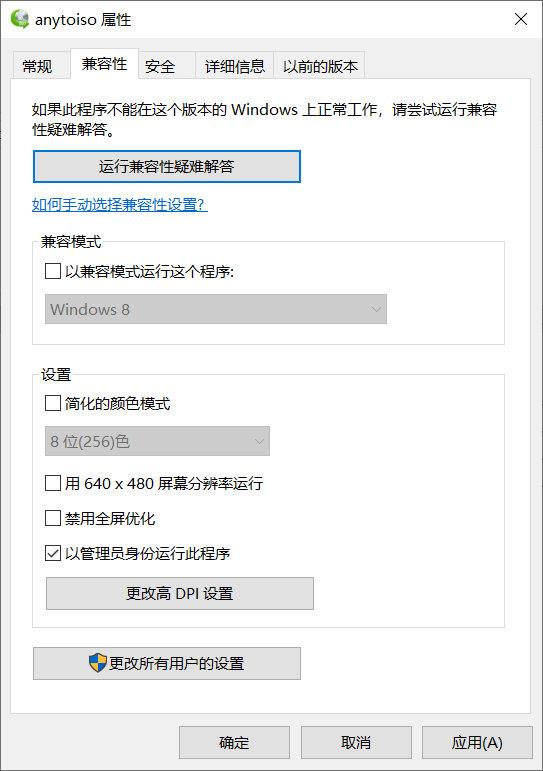 anytoiso 属性

常规 兼容性 安全 详细信息 以前的版本

如果此程序不能在这个版本的 Windows 上正常工作，请尝试运行兼容性疑难解答。

运行兼容性疑难解答

如何手动选择兼容性设置?

兼容模式

以兼容模式运行这个程序:

Windows 8

设置

简化的颜色模式

8 位(256)色

用 640 x 480 屏幕分辨率运行

禁用全屏优化

以管理员身份运行此程序

更改高 DPI 设置

更改所有用户的设置

确定 取消 应用(A)